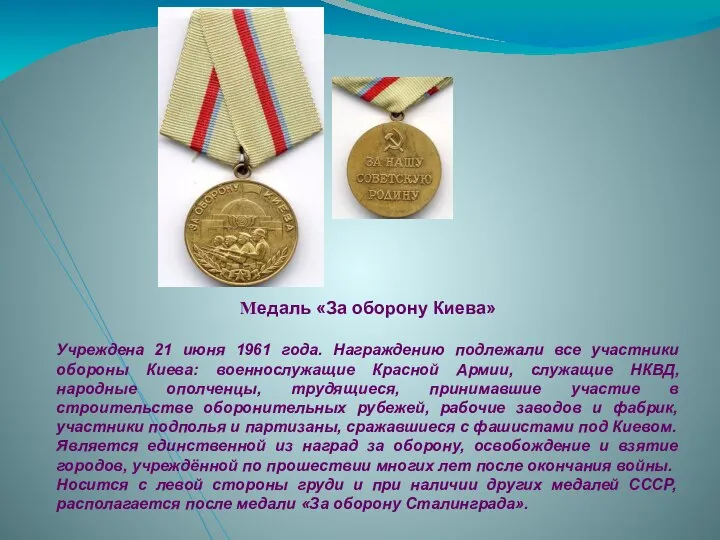 ЗА ОБОРОНУ КИЕВА

ЗА НАШУ СОВЕТСКУЮ РОДИНУ

Медаль «За оборону Киева»

Учреждена 21 июня 1961 года. Награждению подлежали все участники обороны Киева: военнослужащие Красной Армии, служащие НКВД, народные ополченцы, трудящиеся, принимавшие участие в строительстве оборонительных рубежей, рабочие заводов и фабрик, участники подполья и партизаны, сражавшиеся с фашистами под Киевом. Является единственной из наград за оборону, освобождение и взятие городов, учреждённой по прошествии многих лет после окончания войны. Носится с левой стороны груди и при наличии других медалей СССР, располагается после медали «За оборону Сталинграда».